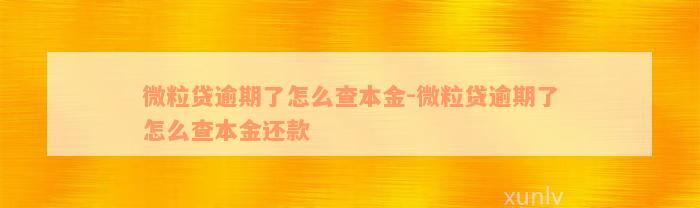 微粒贷逾期了怎么查本金-微粒贷逾期了怎么查本金还款

xunlv